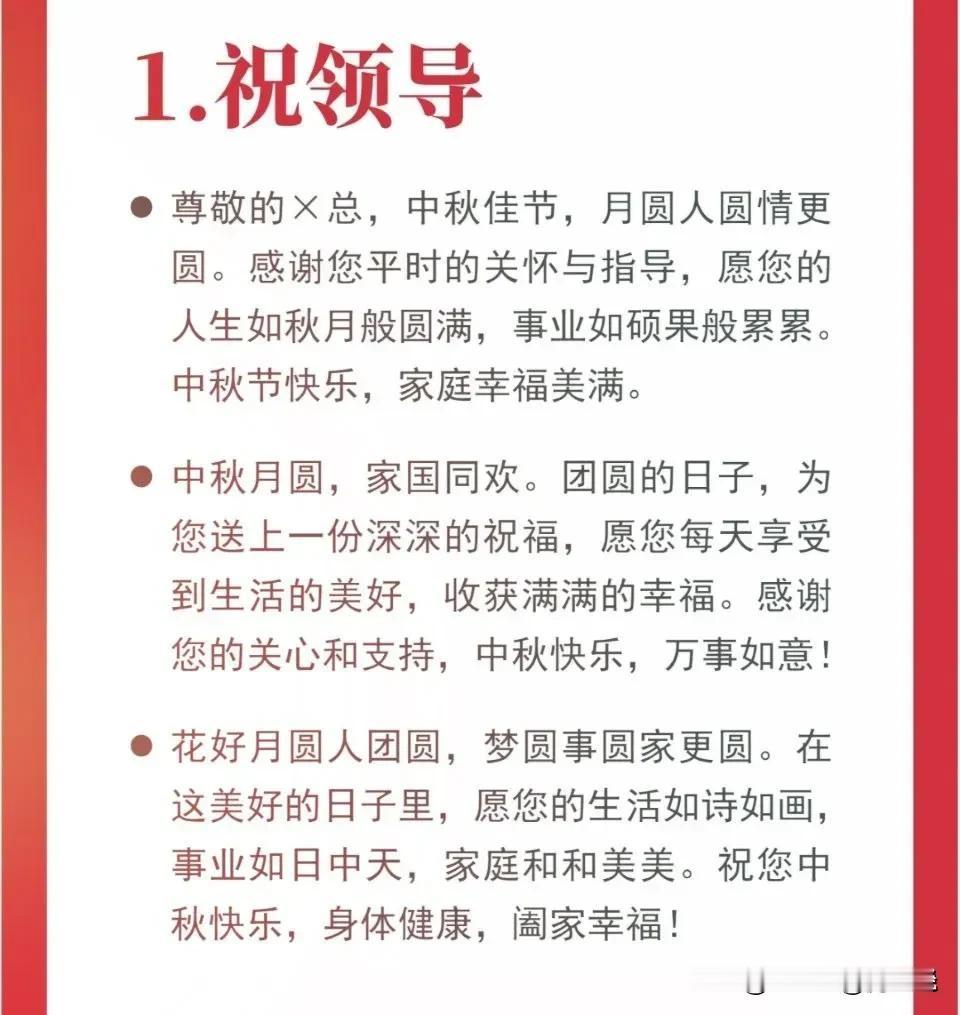 1.祝领导

● 尊敬的×总，中秋佳节，月圆人圆情更圆。感谢您平时的关怀与指导，愿您的人生如秋月般圆满，事业如硕果般累累。中秋节快乐，家庭幸福美满。

● 中秋月圆，家国同欢。团圆的日子，为您送上一份深深的祝福，愿您每天享受到生活的美好，收获满满的幸福。感谢您的关心和支持，中秋快乐，万事如意！

● 花好月圆人团圆，梦圆事圆家更圆。在这美好的日子里，愿您的生活如诗如画，事业如日中天，家庭和和美美。祝您中秋快乐，身体健康，阖家幸福！